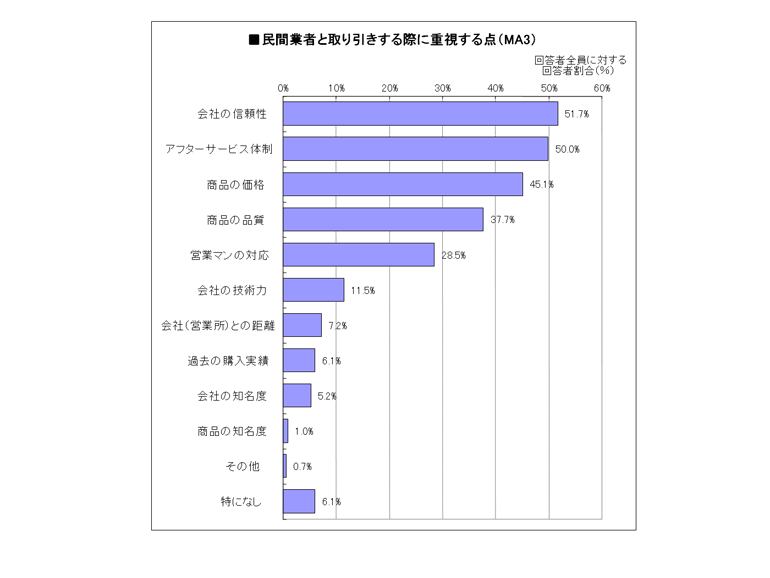 ■民間業者と取り引きする際に重視する点（MA3）

回答者全員に対する回答者割合（%）

0% 10% 20% 30% 40% 50% 60%

会社の信頼性 51.7%
アフターサービス体制 50.0%
商品の価格 45.1%
商品の品質 37.7%
営業マンの対応 28.5%
会社の技術力 11.5%
会社（営業所）との距離 7.2%
過去の購入実績 6.1%
会社の知名度 5.2%
商品の知名度 1.0%
その他 0.7%
特になし 6.1%